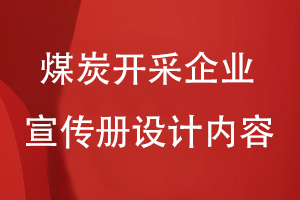 煤炭开采企业
宣传册设计内容